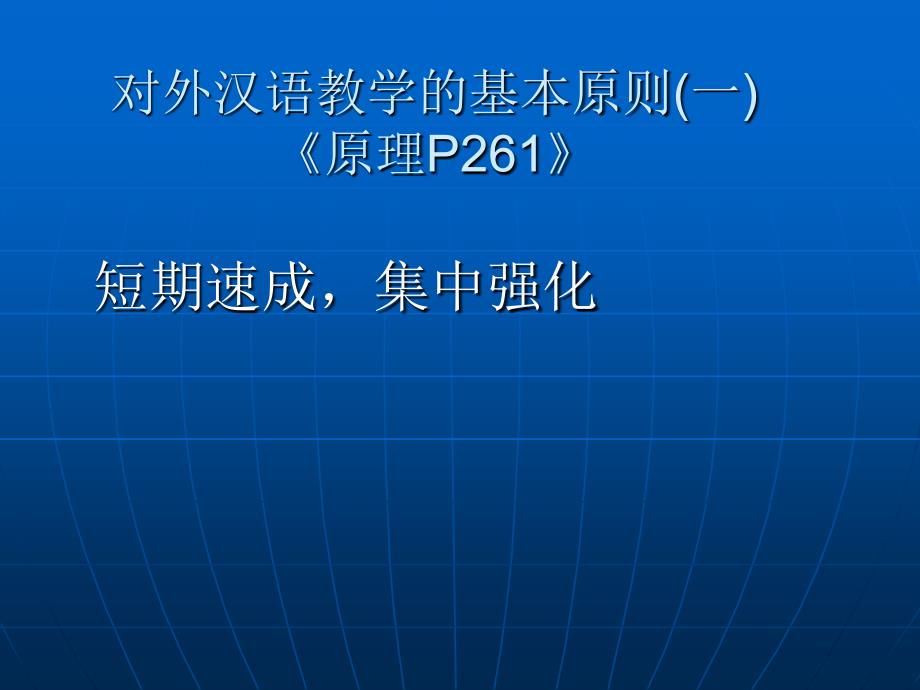 对外汉语教学的基本原则(一)
《原理P261》

短期速成，集中强化